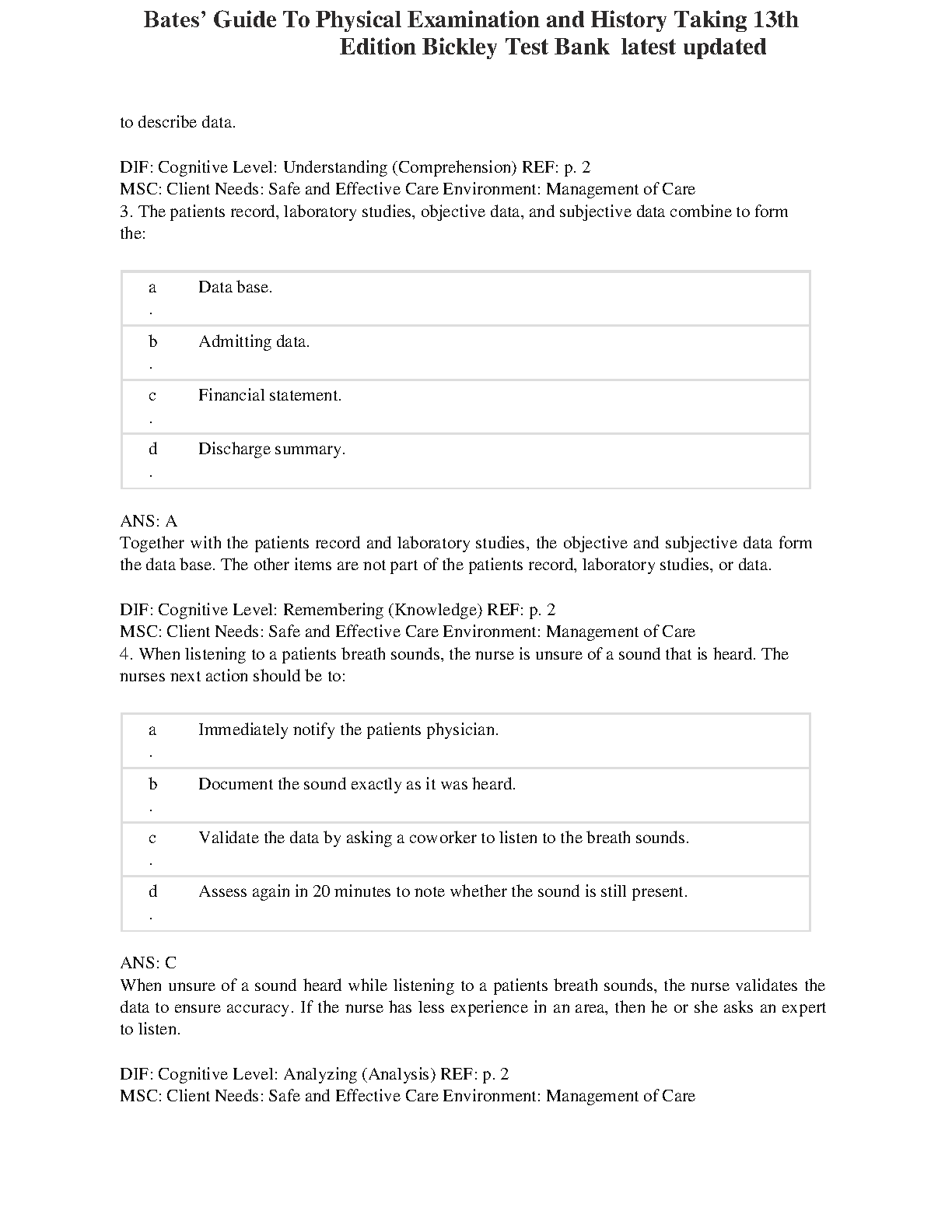 Bates' Guide To Physical Examination and History Taking 13th Edition Bickley Test Bank latest updated

to describe data.

DIF: Cognitive Level: Understanding (Comprehension) REF: p. 2
MSC: Client Needs: Safe and Effective Care Environment: Management of Care
3. The patients record, laboratory studies, objective data, and subjective data combine to form the:

| a. | Data base. |
|---|---|
| b. | Admitting data. |
| c. | Financial statement. |
| d. | Discharge summary. |

ANS: A
Together with the patients record and laboratory studies, the objective and subjective data form the data base. The other items are not part of the patients record, laboratory studies, or data.

DIF: Cognitive Level: Remembering (Knowledge) REF: p. 2
MSC: Client Needs: Safe and Effective Care Environment: Management of Care
4. When listening to a patients breath sounds, the nurse is unsure of a sound that is heard. The nurses next action should be to:

| a. | Immediately notify the patients physician. |
|---|---|
| b. | Document the sound exactly as it was heard. |
| c. | Validate the data by asking a coworker to listen to the breath sounds. |
| d. | Assess again in 20 minutes to note whether the sound is still present. |

ANS: C
When unsure of a sound heard while listening to a patients breath sounds, the nurse validates the data to ensure accuracy. If the nurse has less experience in an area, then he or she asks an expert to listen.

DIF: Cognitive Level: Analyzing (Analysis) REF: p. 2
MSC: Client Needs: Safe and Effective Care Environment: Management of Care